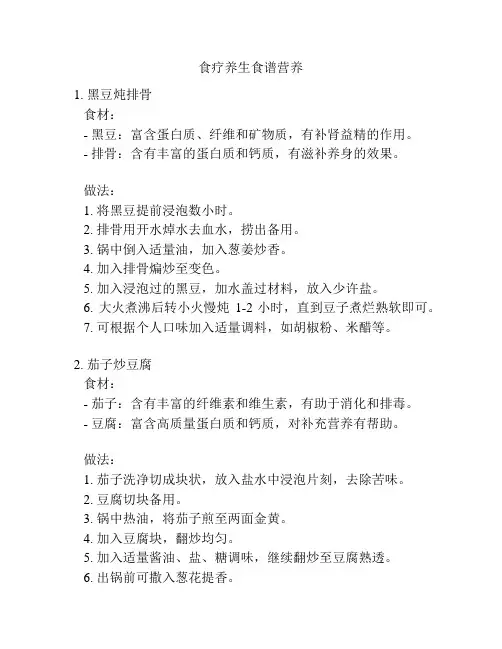 食疗养生食谱营养

1. 黑豆炖排骨
食材：
- 黑豆：富含蛋白质、纤维和矿物质，有补肾益精的作用。
- 排骨：含有丰富的蛋白质和钙质，有滋补养身的效果。

做法：
1. 将黑豆提前浸泡数小时。
2. 排骨用开水焯水去血水，捞出备用。
3. 锅中倒入适量油，加入葱姜炒香。
4. 加入排骨煸炒至变色。
5. 加入浸泡过的黑豆，加水盖过材料，放入少许盐。
6. 大火煮沸后转小火慢炖 1-2 小时，直到豆子煮烂熟软即可。
7. 可根据个人口味加入适量调料，如胡椒粉、米醋等。

2. 茄子炒豆腐
食材：
- 茄子：含有丰富的纤维素和维生素，有助于消化和排毒。
- 豆腐：富含高质量蛋白质和钙质，对补充营养有帮助。

做法：
1. 茄子洗净切成块状，放入盐水中浸泡片刻，去除苦味。
2. 豆腐切块备用。
3. 锅中热油，将茄子煎至两面金黄。
4. 加入豆腐块，翻炒均匀。
5. 加入适量酱油、盐、糖调味，继续翻炒至豆腐熟透。
6. 出锅前可撒入葱花提香。